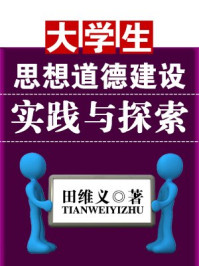 大学生
思想道德建设
实践与探索

田维义◎著
TIANWEIYIZHU